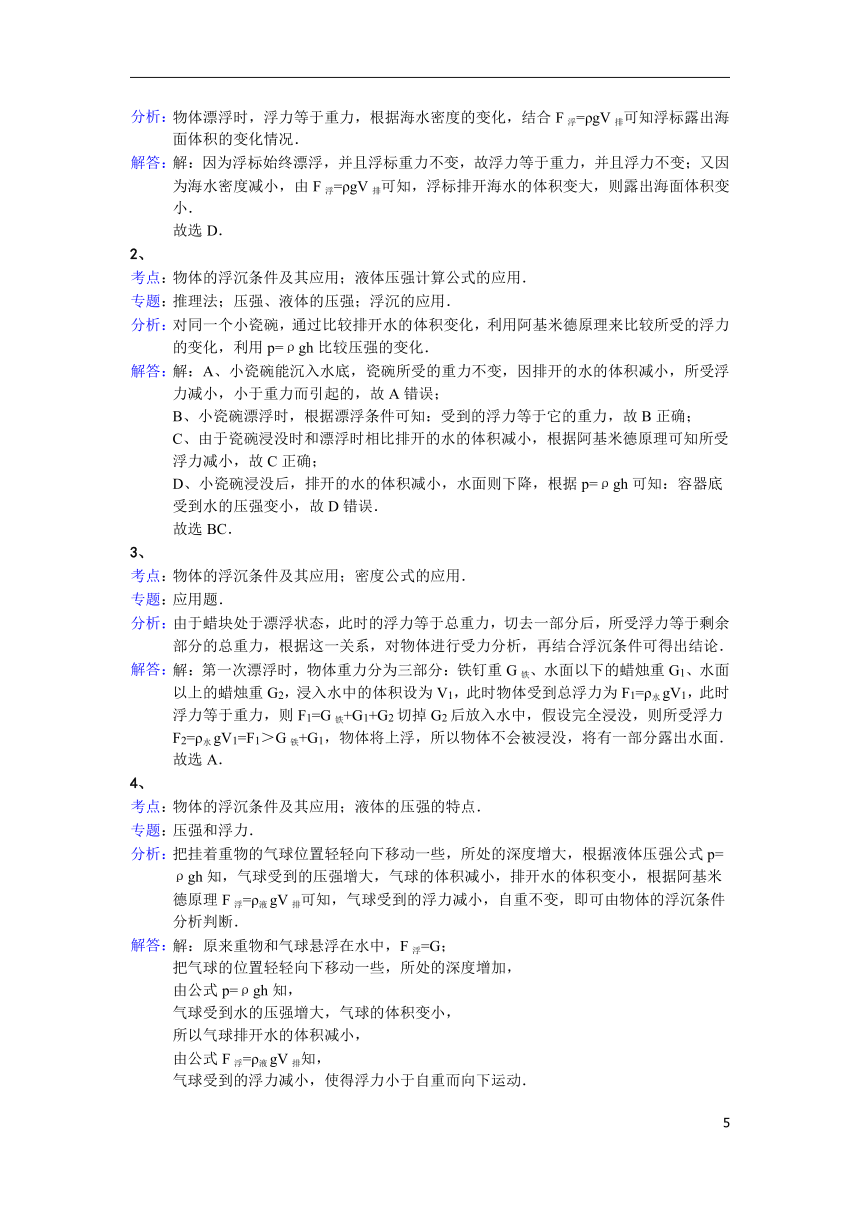 分析：物体漂浮时，浮力等于重力，根据海水密度的变化，结合 $F_{浮}=\rho gV_{排}$可知浮标露出海面体积的变化情况．

解答：解：因为浮标始终漂浮，并且浮标重力不变，故浮力等于重力，并且浮力不变；又因为海水密度减小，由 $F_{浮}=\rho gV_{排}$可知，浮标排开海水的体积变大，则露出海面体积变小．

故选 D．

2、

考点：物体的浮沉条件及其应用；液体压强计算公式的应用．

专题：推理法；压强、液体的压强；浮沉的应用．

分析：对同一个小瓷碗，通过比较排开水的体积变化，利用阿基米德原理来比较所受的浮力的变化，利用 $p=\rho gh$ 比较压强的变化．

解答：解：A、小瓷碗能沉入水底，瓷碗所受的重力不变，因排开的水的体积减小，所受浮力减小，小于重力而引起的，故 A 错误；

B、小瓷碗漂浮时，根据漂浮条件可知：受到的浮力等于它的重力，故 B 正确；

C、由于瓷碗浸没时和漂浮时相比排开的水的体积减小，根据阿基米德原理可知所受浮力减小，故 C 正确；

D、小瓷碗浸没后，排开的水的体积减小，水面则下降，根据 $p=\rho gh$ 可知：容器底受到水的压强变小，故 D 错误．

故选 BC．

3、

考点：物体的浮沉条件及其应用；密度公式的应用．

专题：应用题．

分析：由于蜡块处于漂浮状态，此时的浮力等于总重力，切去一部分后，所受浮力等于剩余部分的总重力，根据这一关系，对物体进行受力分析，再结合浮沉条件可得出结论．

解答：解：第一次漂浮时，物体重力分为三部分：铁钉重 $G_{铁}$、水面以下的蜡烛重 $G_1$、水面以上的蜡烛重 $G_2$，浸入水中的体积设为 $V_1$，此时物体受到总浮力为 $F_1=\rho_{水}gV_1$，此时浮力等于重力，则 $F_1=G_{铁}+G_1+G_2$ 切掉 $G_2$ 后放入水中，假设完全浸没，则所受浮力 $F_2=\rho_{水}gV_1=F_1>G_{铁}+G_1$，物体将上浮，所以物体不会被浸没，将有一部分露出水面．

故选 A．

4、

考点：物体的浮沉条件及其应用；液体的压强的特点．

专题：压强和浮力．

分析：把挂着重物的气球位置轻轻向下移动一些，所处的深度增大，根据液体压强公式 $p=\rho gh$ 知，气球受到的压强增大，气球的体积减小，排开水的体积变小，根据阿基米德原理 $F_{浮}=\rho_{液}gV_{排}$可知，气球受到的浮力减小，自重不变，即可由物体的浮沉条件分析判断．

解答：解：原来重物和气球悬浮在水中，$F_{浮}=G$；

把气球的位置轻轻向下移动一些，所处的深度增加，

由公式 $p=\rho gh$ 知，

气球受到水的压强增大，气球的体积变小，

所以气球排开水的体积减小，

由公式 $F_{浮}=\rho_{液}gV_{排}$知，

气球受到的浮力减小，使得浮力小于自重而向下运动．

5